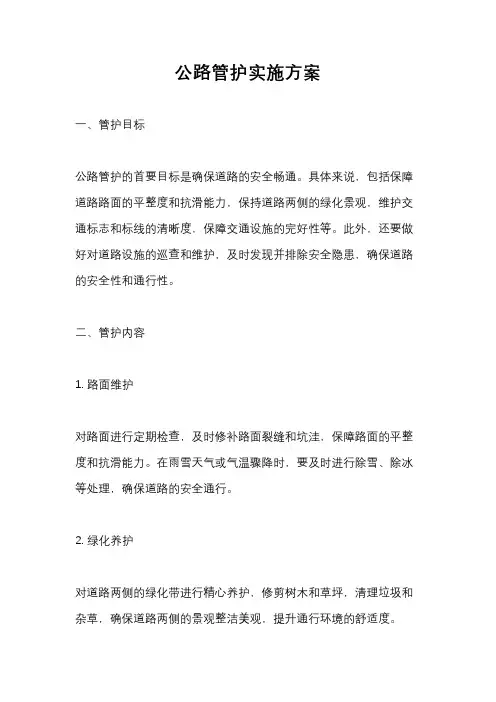 公路管护实施方案

一、管护目标

公路管护的首要目标是确保道路的安全畅通。具体来说，包括保障道路路面的平整度和抗滑能力，保持道路两侧的绿化景观，维护交通标志和标线的清晰度，保障交通设施的完好性等。此外，还要做好对道路设施的巡查和维护，及时发现并排除安全隐患，确保道路的安全性和通行性。

二、管护内容

1. 路面维护

对路面进行定期检查，及时修补路面裂缝和坑洼，保障路面的平整度和抗滑能力。在雨雪天气或气温骤降时，要及时进行除雪、除冰等处理，确保道路的安全通行。

2. 绿化养护

对道路两侧的绿化带进行精心养护，修剪树木和草坪，清理垃圾和杂草，确保道路两侧的景观整洁美观，提升通行环境的舒适度。